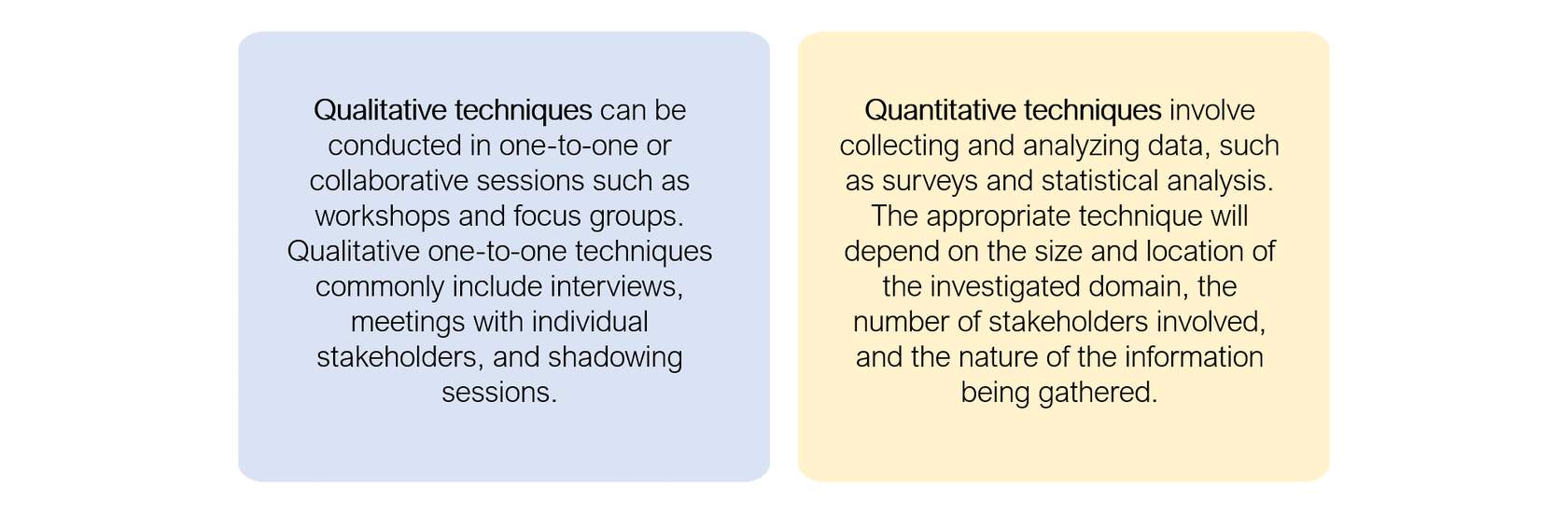 Qualitative techniques can be conducted in one-to-one or collaborative sessions such as workshops and focus groups. Qualitative one-to-one techniques commonly include interviews, meetings with individual stakeholders, and shadowing sessions.

Quantitative techniques involve collecting and analyzing data, such as surveys and statistical analysis. The appropriate technique will depend on the size and location of the investigated domain, the number of stakeholders involved, and the nature of the information being gathered.